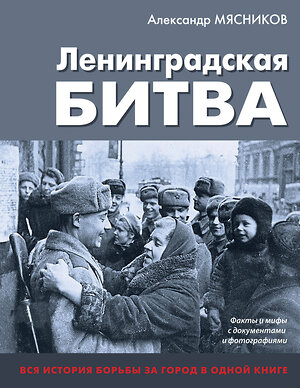 Александр МЯСНИКОВ

Ленинградская
БИТВА

Факты и мифы
с документами
и фотографиями

ВСЯ ИСТОРИЯ БОРЬБЫ ЗА ГОРОД В ОДНОЙ КНИГЕ